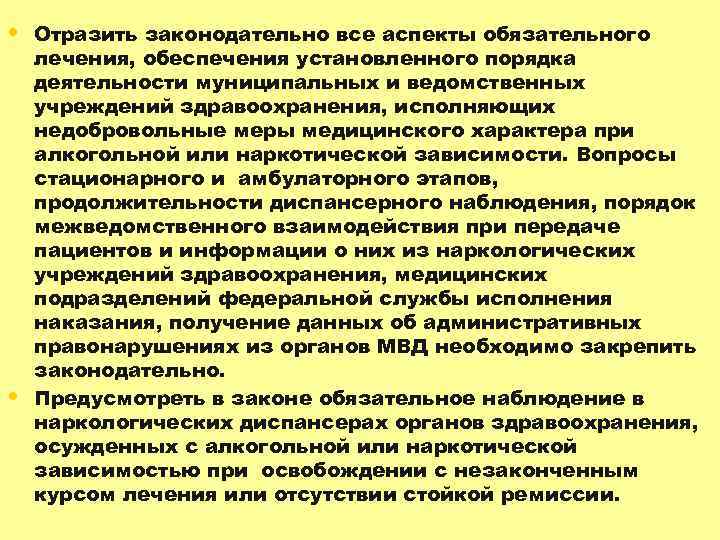 • Отразить законодательно все аспекты обязательного лечения, обеспечения установленного порядка деятельности муниципальных и ведомственных учреждений здравоохранения, исполняющих недобровольные меры медицинского характера при алкогольной или наркотической зависимости. Вопросы стационарного и амбулаторного этапов, продолжительности диспансерного наблюдения, порядок межведомственного взаимодействия при передаче пациентов и информации о них из наркологических учреждений здравоохранения, медицинских подразделений федеральной службы исполнения наказания, получение данных об административных правонарушениях из органов МВД необходимо закрепить законодательно.

• Предусмотреть в законе обязательное наблюдение в наркологических диспансерах органов здравоохранения, осужденных с алкогольной или наркотической зависимостью при освобождении с незаконченным курсом лечения или отсутствии стойкой ремиссии.